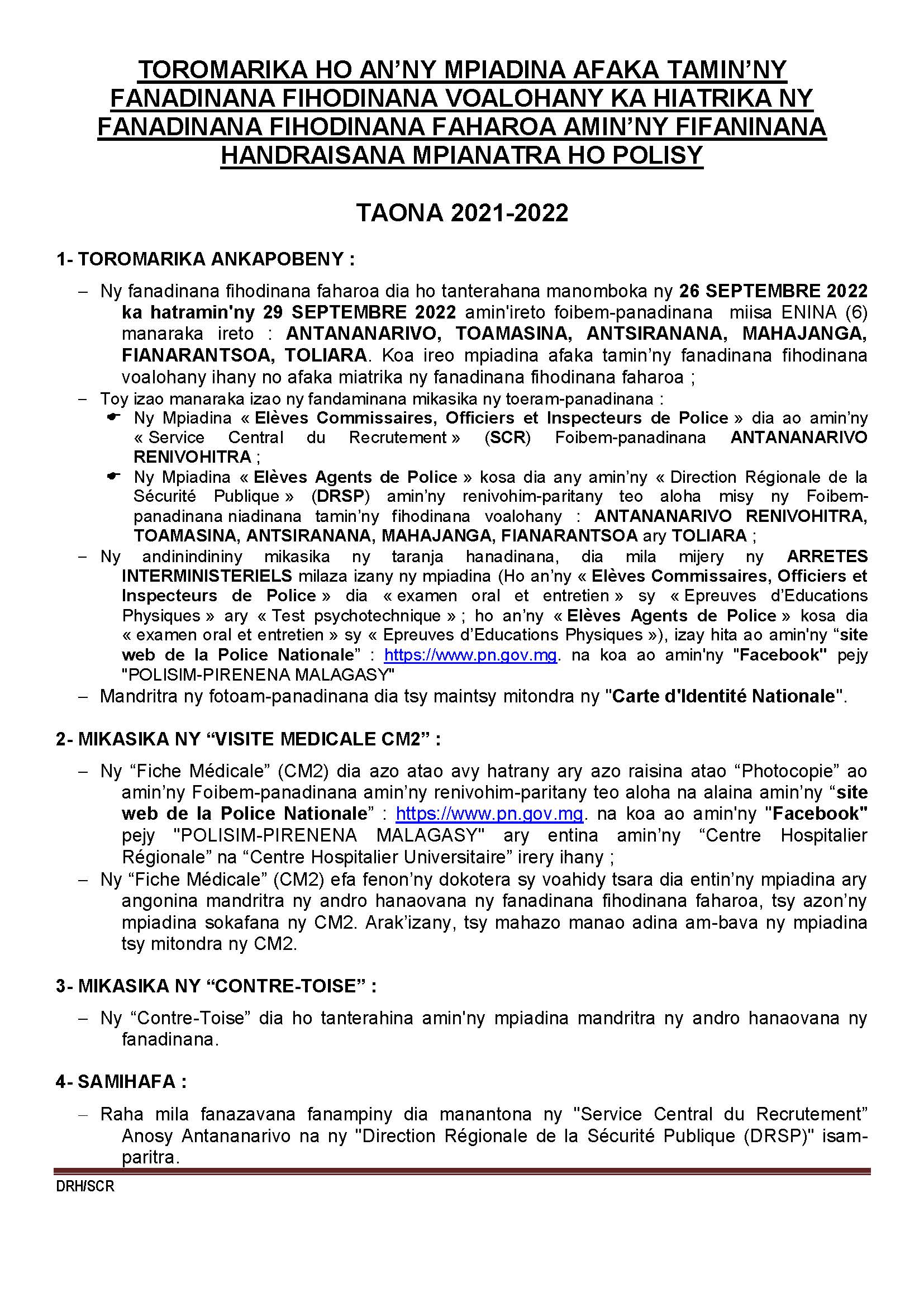 TOROMARIKA HO AN'NY MPIADINA AFAKA TAMIN'NY FANADINANA FIHODINANA VOALOHANY KA HIATRIKA NY FANADINANA FIHODINANA FAHAROA AMIN'NY FIFANINANA HANDRAISANA MPIANATRA HO POLISY

TAONA 2021-2022

1- TOROMARIKA ANKAPOBENY :

– Ny fanadinana fihodinana faharoa dia ho tanterahana manomboka ny 26 SEPTEMBRE 2022 ka hatramin'ny 29 SEPTEMBRE 2022 amin'ireto foibem-panadinana miisa ENINA (6) manaraka ireto : ANTANANARIVO, TOAMASINA, ANTSIRANANA, MAHAJANGA, FIANARANTSOA, TOLIARA. Koa ireo mpiadina afaka tamin'ny fanadinana fihodinana voalohany ihany no afaka miatrika ny fanadinana fihodinana faharoa ;
– Toy izao manaraka izao ny fandaminana mikasika ny toeram-panadinana :
☛ Ny Mpiadina « Elèves Commissaires, Officiers et Inspecteurs de Police » dia ao amin'ny « Service Central du Recrutement » (SCR) Foibem-panadinana ANTANANARIVO RENIVOHITRA ;
☛ Ny Mpiadina « Elèves Agents de Police » kosa dia any amin'ny « Direction Régionale de la Sécurité Publique » (DRSP) amin'ny renivohim-paritany teo aloha misy ny Foibem-panadinana niadinana tamin'ny fihodinana voalohany : ANTANANARIVO RENIVOHITRA, TOAMASINA, ANTSIRANANA, MAHAJANGA, FIANARANTSOA ary TOLIARA ;
– Ny andinindininy mikasika ny taranja hanadinana, dia mila mijery ny ARRETES INTERMINISTERIELS milaza izany ny mpiadina (Ho an'ny « Elèves Commissaires, Officiers et Inspecteurs de Police » dia « examen oral et entretien » sy « Epreuves d'Educations Physiques » ary « Test psychotechnique » ; ho an'ny « Elèves Agents de Police » kosa dia « examen oral et entretien » sy « Epreuves d'Educations Physiques »), izay hita ao amin'ny "site web de la Police Nationale" : https://www.pn.gov.mg. na koa ao amin'ny "Facebook" pejy "POLISIM-PIRENENA MALAGASY"
– Mandritra ny fotoam-panadinana dia tsy maintsy mitondra ny "Carte d'Identité Nationale".

2- MIKASIKA NY "VISITE MEDICALE CM2" :

– Ny "Fiche Médicale" (CM2) dia azo atao avy hatrany ary azo raisina atao "Photocopie" ao amin'ny Foibem-panadinana amin'ny renivohim-paritany teo aloha na alaina amin'ny "site web de la Police Nationale" : https://www.pn.gov.mg. na koa ao amin'ny "Facebook" pejy "POLISIM-PIRENENA MALAGASY" ary entina amin'ny "Centre Hospitalier Régionale" na "Centre Hospitalier Universitaire" irery ihany ;
– Ny "Fiche Médicale" (CM2) efa fenon'ny dokotera sy voahidy tsara dia entin'ny mpiadina ary angonina mandritra ny andro hanaovana ny fanadinana fihodinana faharoa, tsy azon'ny mpiadina sokafana ny CM2. Arak'izany, tsy mahazo manao adina am-bava ny mpiadina tsy mitondra ny CM2.

3- MIKASIKA NY "CONTRE-TOISE" :

– Ny "Contre-Toise" dia ho tanterahina amin'ny mpiadina mandritra ny andro hanaovana ny fanadinana.

4- SAMIHAFA :

– Raha mila fanazavana fanampiny dia manantona ny "Service Central du Recrutement" Anosy Antananarivo na ny "Direction Régionale de la Sécurité Publique (DRSP)" isam-paritra.

DRH/SCR